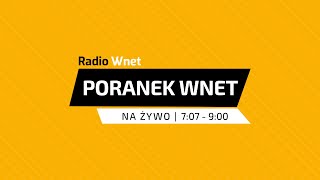 Radio Wnet
PORANEK WNET
NA ŻYWO | 7:07 - 9:00